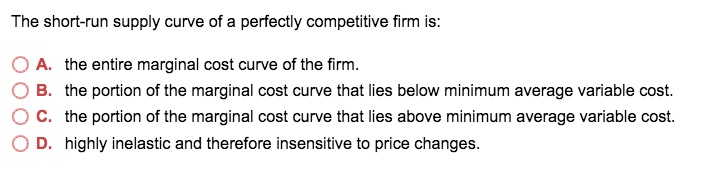 The short-run supply curve of a perfectly competitive firm is:

A. the entire marginal cost curve of the firm.
B. the portion of the marginal cost curve that lies below minimum average variable cost.
C. the portion of the marginal cost curve that lies above minimum average variable cost.
D. highly inelastic and therefore insensitive to price changes.